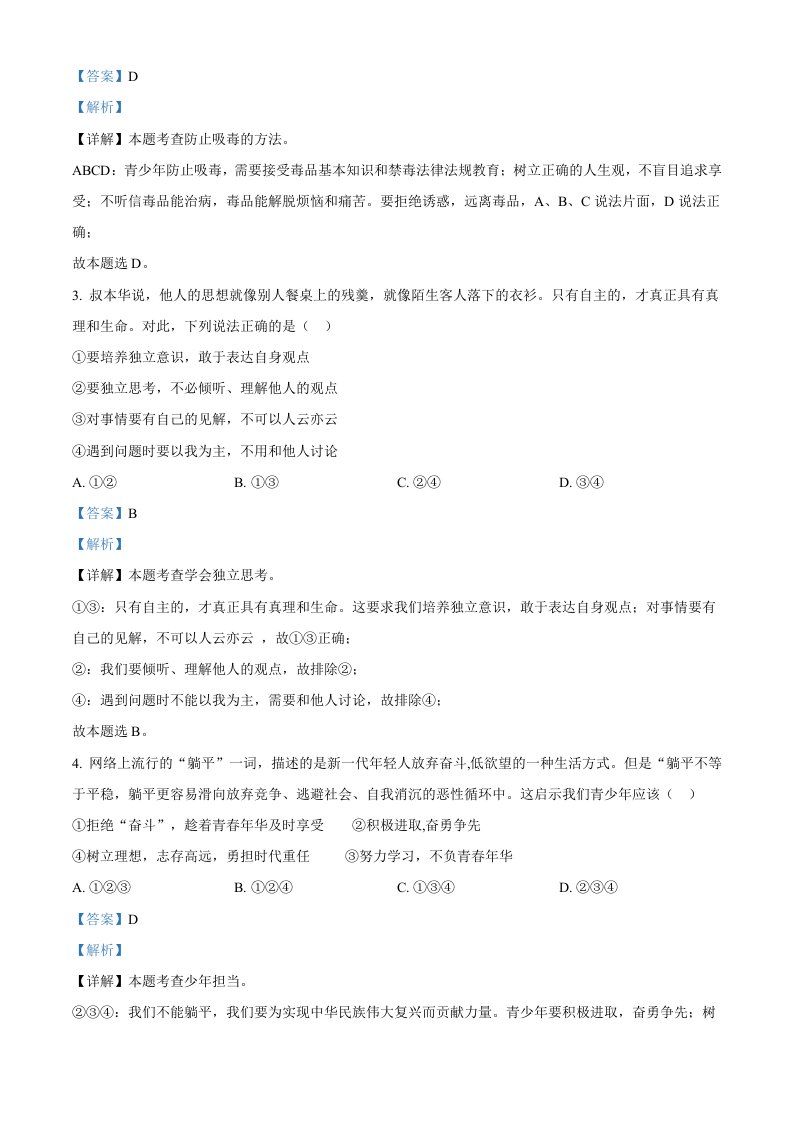 【答案】D

【解析】

【详解】本题考查防止吸毒的方法。

ABCD：青少年防止吸毒，需要接受毒品基本知识和禁毒法律法规教育；树立正确的人生观，不盲目追求享受；不听信毒品能治病，毒品能解脱烦恼和痛苦。要拒绝诱惑，远离毒品，A、B、C 说法片面，D 说法正确；

故本题选 D。

3. 叔本华说，他人的思想就像别人餐桌上的残羹，就像陌生客人落下的衣衫。只有自主的，才真正具有真理和生命。对此，下列说法正确的是（ ）

①要培养独立意识，敢于表达自身观点

②要独立思考，不必倾听、理解他人的观点

③对事情要有自己的见解，不可以人云亦云

④遇到问题时要以我为主，不用和他人讨论

A. ①② B. ①③ C. ②④ D. ③④

【答案】B

【解析】

【详解】本题考查学会独立思考。

①③：只有自主的，才真正具有真理和生命。这要求我们培养独立意识，敢于表达自身观点；对事情要有自己的见解，不可以人云亦云 ，故①③正确；

②：我们要倾听、理解他人的观点，故排除②；

④：遇到问题时不能以我为主，需要和他人讨论，故排除④；

故本题选 B。

4. 网络上流行的“躺平”一词，描述的是新一代年轻人放弃奋斗,低欲望的一种生活方式。但是“躺平不等于平稳，躺平更容易滑向放弃竞争、逃避社会、自我消沉的恶性循环中。这启示我们青少年应该（ ）

①拒绝“奋斗”，趁着青春年华及时享受 ②积极进取,奋勇争先

④树立理想，志存高远，勇担时代重任 ③努力学习，不负青春年华

A. ①②③ B. ①②④ C. ①③④ D. ②③④

【答案】D

【解析】

【详解】本题考查少年担当。

②③④：我们不能躺平，我们要为实现中华民族伟大复兴而贡献力量。青少年要积极进取，奋勇争先；树